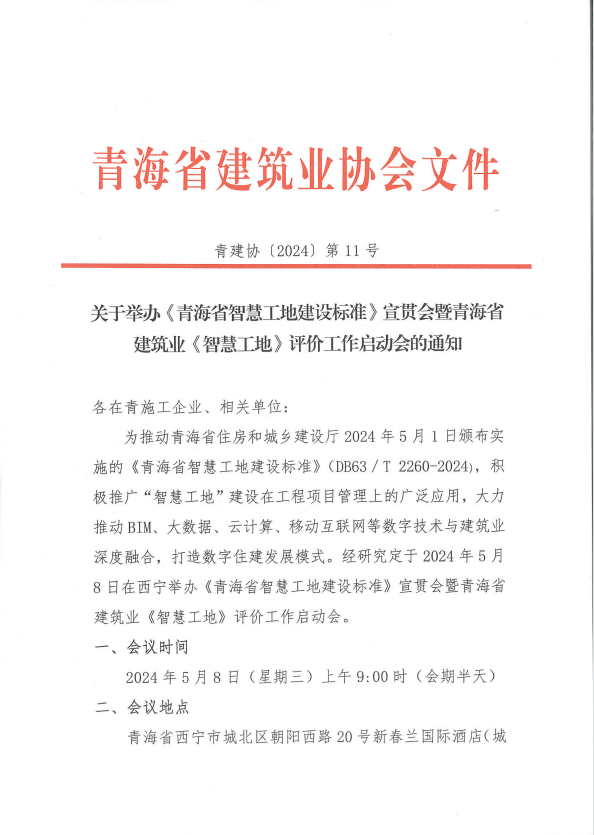 青海省建筑业协会文件

青建协〔2024〕第 11 号

关于举办《青海省智慧工地建设标准》宣贯会暨青海省建筑业《智慧工地》评价工作启动会的通知

各在青施工企业、相关单位：

为推动青海省住房和城乡建设厅 2024 年 5 月 1 日颁布实施的《青海省智慧工地建设标准》（DB63 / T 2260-2024），积极推广“智慧工地”建设在工程项目管理上的广泛应用，大力推动 BIM、大数据、云计算、移动互联网等数字技术与建筑业深度融合，打造数字住建发展模式。经研究定于 2024 年 5 月 8 日在西宁举办《青海省智慧工地建设标准》宣贯会暨青海省建筑业《智慧工地》评价工作启动会。

一、会议时间

2024 年 5 月 8 日（星期三）上午 9:00 时（会期半天）

二、会议地点

青海省西宁市城北区朝阳西路 20 号新春兰国际酒店（城